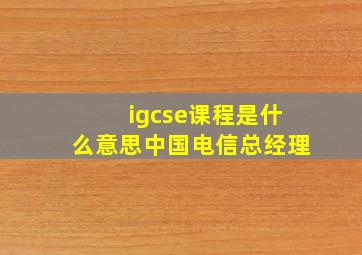 igcse课程是什么意思中国电信总经理